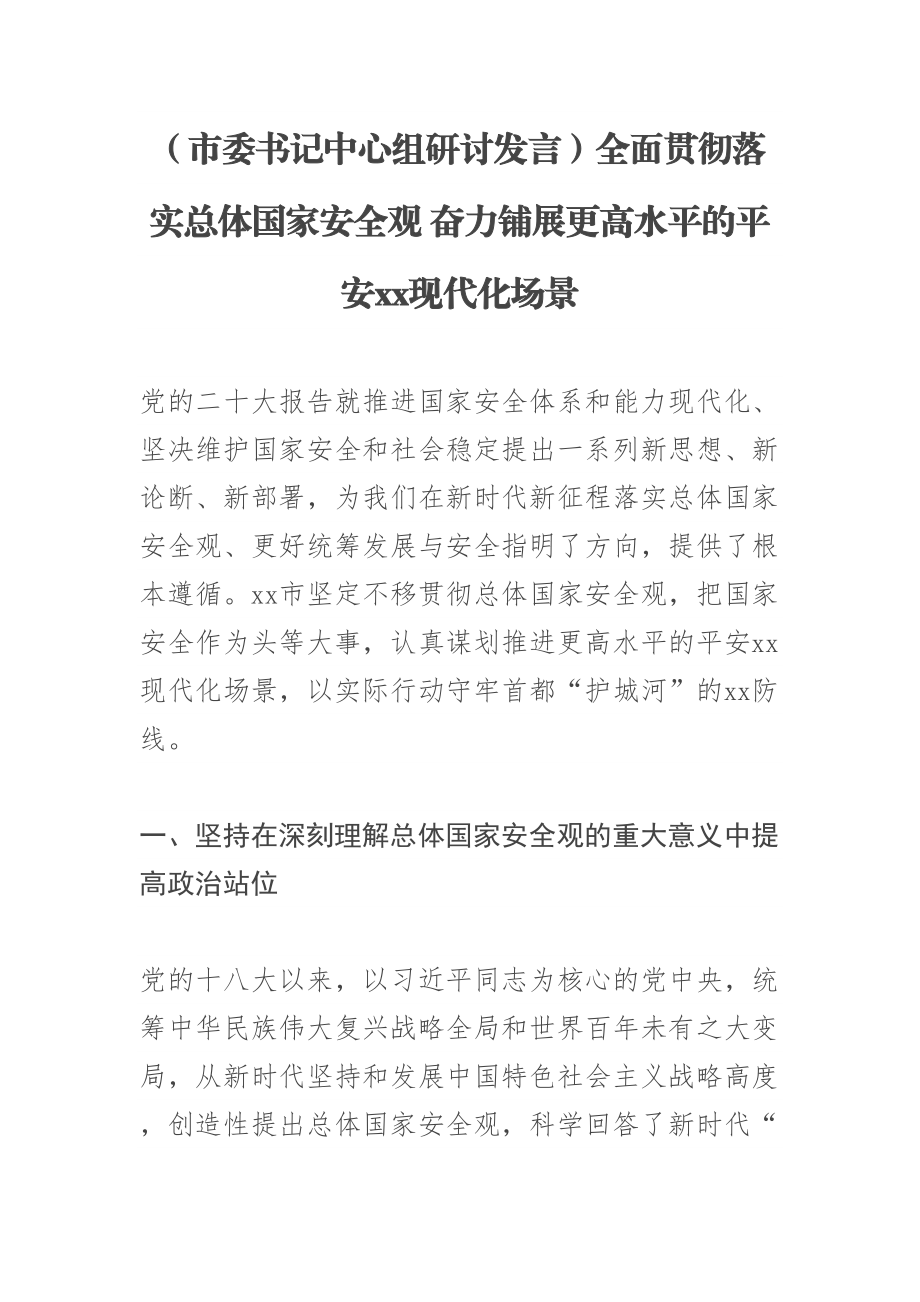 （市委书记中心组研讨发言）全面贯彻落实总体国家安全观 奋力铺展更高水平的平安xx现代化场景

党的二十大报告就推进国家安全体系和能力现代化、坚决维护国家安全和社会稳定提出一系列新思想、新论断、新部署，为我们在新时代新征程落实总体国家安全观、更好统筹发展与安全指明了方向，提供了根本遵循。xx市坚定不移贯彻总体国家安全观，把国家安全作为头等大事，认真谋划推进更高水平的平安xx现代化场景，以实际行动守牢首都“护城河”的xx防线。

一、坚持在深刻理解总体国家安全观的重大意义中提高政治站位

党的十八大以来，以习近平同志为核心的党中央，统筹中华民族伟大复兴战略全局和世界百年未有之大变局，从新时代坚持和发展中国特色社会主义战略高度，创造性提出总体国家安全观，科学回答了新时代“